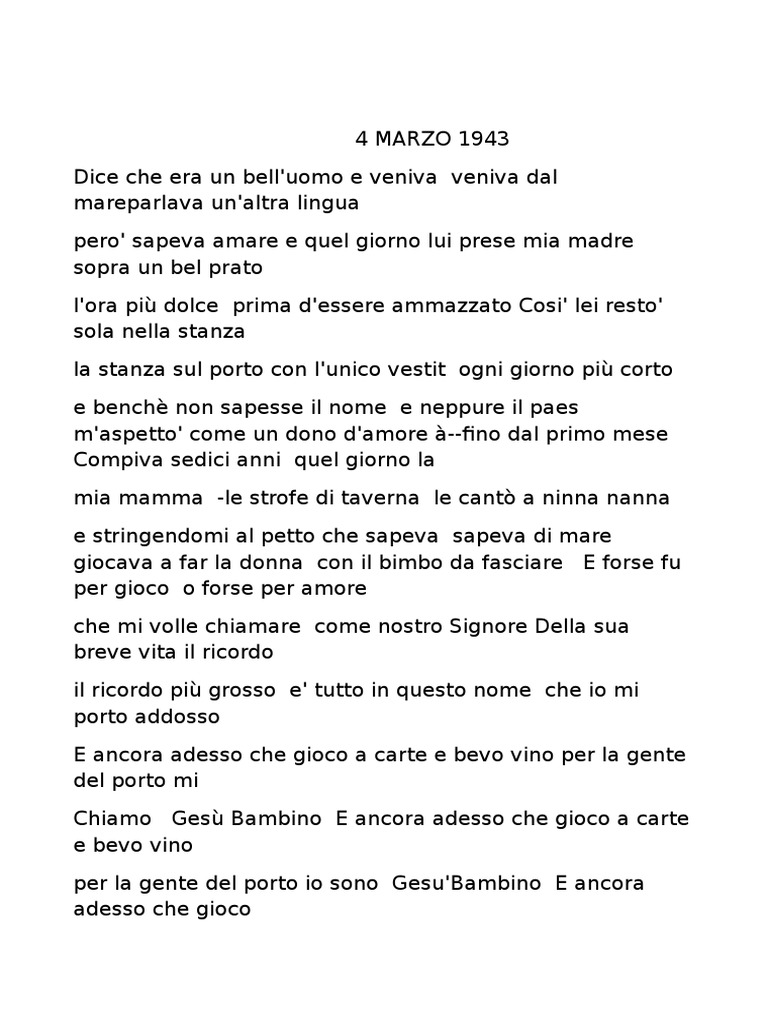 4 MARZO 1943

Dice che era un bell'uomo e veniva veniva dal mareparlava un'altra lingua

pero' sapeva amare e quel giorno lui prese mia madre sopra un bel prato

l'ora più dolce prima d'essere ammazzato Cosi' lei resto' sola nella stanza

la stanza sul porto con l'unico vestit ogni giorno più corto

e benchè non sapesse il nome e neppure il paes m'aspetto' come un dono d'amore à--fino dal primo mese Compiva sedici anni quel giorno la

mia mamma -le strofe di taverna le cantò a ninna nanna

e stringendomi al petto che sapeva sapeva di mare giocava a far la donna con il bimbo da fasciare E forse fu per gioco o forse per amore

che mi volle chiamare come nostro Signore Della sua breve vita il ricordo

il ricordo più grosso e' tutto in questo nome che io mi porto addosso

E ancora adesso che gioco a carte e bevo vino per la gente del porto mi

Chiamo Gesù Bambino E ancora adesso che gioco a carte e bevo vino

per la gente del porto io sono Gesu'Bambino E ancora adesso che gioco